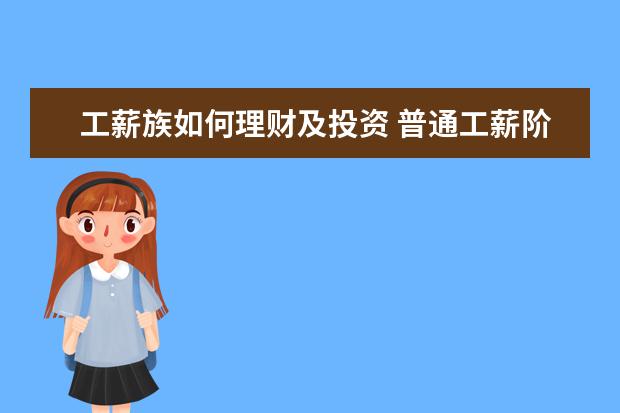 工薪族如何理财及投资 普通工薪阶